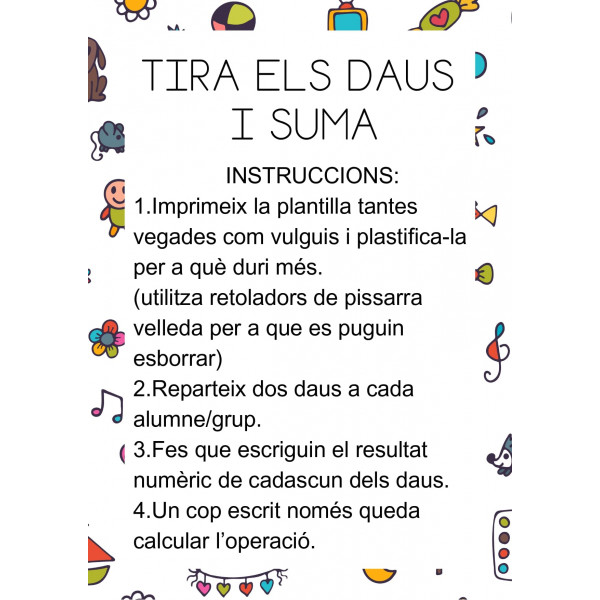 TIRA ELS DAUS I SUMA

INSTRUCCIONS:
1.Imprimeix la plantilla tantes vegades com vulguis i plastifica-la per a què duri més.
(utilitza retoladors de pissarra velleda per a que es puguin esborrar)
2.Reparteix dos daus a cada alumne/grup.
3.Fes que escriguin el resultat numèric de cadascun dels daus.
4.Un cop escrit només queda calcular l'operació.